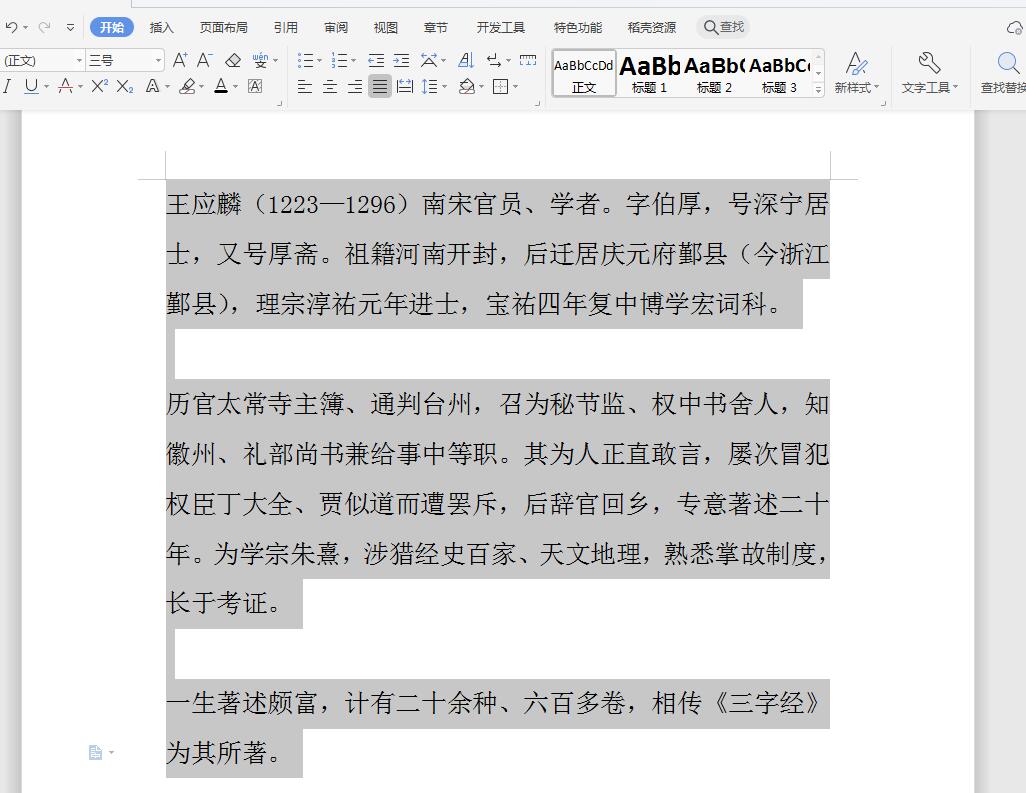 开始 插入 页面布局 引用 审阅 视图 章节 开发工具 特色功能 稻壳资源 查找

(正文) 三号

AaBbCcDd 正文 AaBb 标题 1 AaBb( 标题 2 AaBbC( 标题 3 新样式 文字工具 查找替换

王应麟（1223—1296）南宋官员、学者。字伯厚，号深宁居士，又号厚斋。祖籍河南开封，后迁居庆元府鄞县（今浙江鄞县），理宗淳祐元年进士，宝祐四年复中博学宏词科。

历官太常寺主簿、通判台州，召为秘节监、权中书舍人，知徽州、礼部尚书兼给事中等职。其为人正直敢言，屡次冒犯权臣丁大全、贾似道而遭罢斥，后辞官回乡，专意著述二十年。为学宗朱熹，涉猎经史百家、天文地理，熟悉掌故制度，长于考证。

一生著述颇富，计有二十余种、六百多卷，相传《三字经》为其所著。